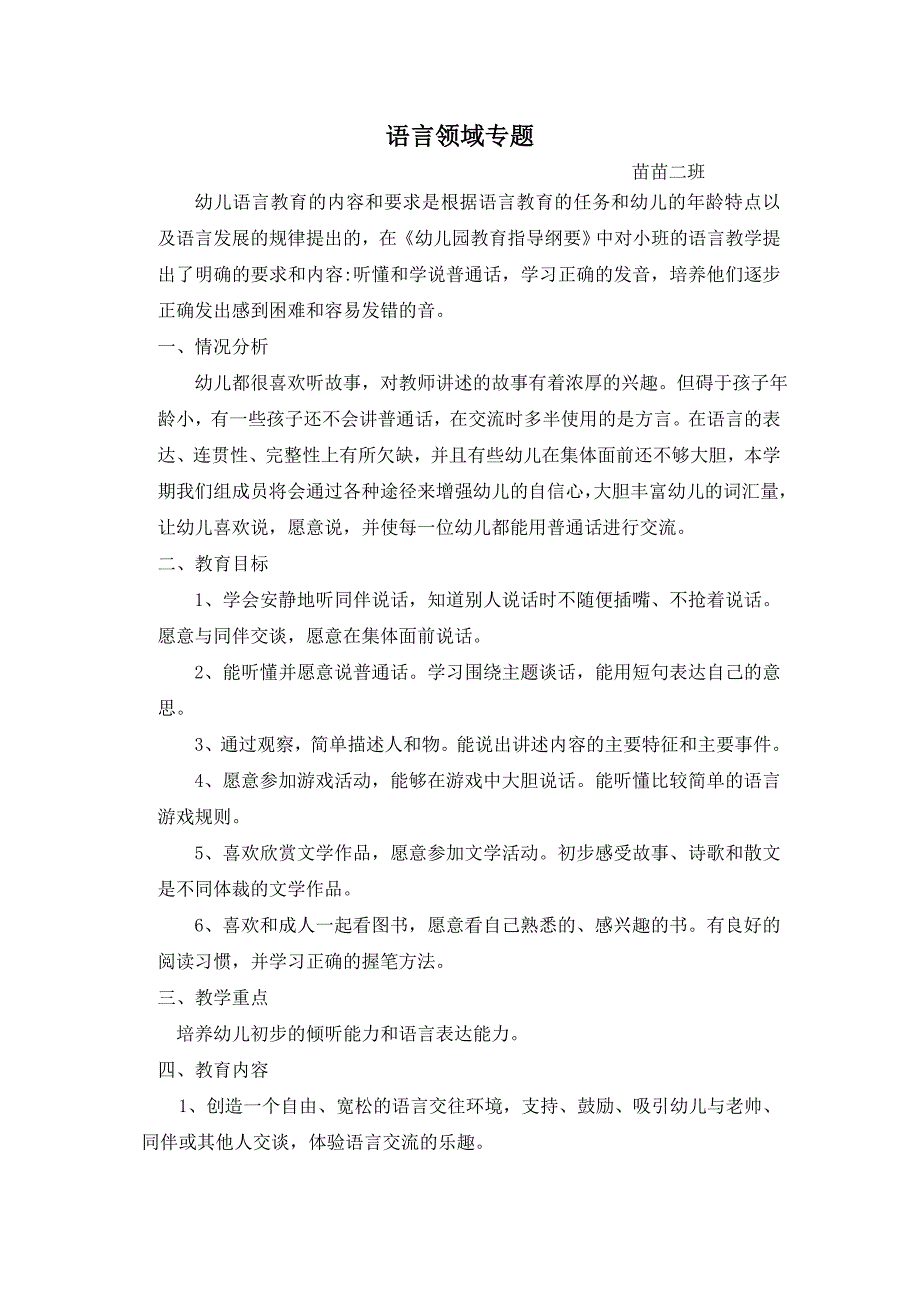 语言领域专题

苗苗二班

幼儿语言教育的内容和要求是根据语言教育的任务和幼儿的年龄特点以及语言发展的规律提出的，在《幼儿园教育指导纲要》中对小班的语言教学提出了明确的要求和内容:听懂和学说普通话，学习正确的发音，培养他们逐步正确发出感到困难和容易发错的音。

一、情况分析

幼儿都很喜欢听故事，对教师讲述的故事有着浓厚的兴趣。但碍于孩子年龄小，有一些孩子还不会讲普通话，在交流时多半使用的是方言。在语言的表达、连贯性、完整性上有所欠缺，并且有些幼儿在集体面前还不够大胆，本学期我们组成员将会通过各种途径来增强幼儿的自信心,大胆丰富幼儿的词汇量，让幼儿喜欢说，愿意说，并使每一位幼儿都能用普通话进行交流。

二、教育目标

1、学会安静地听同伴说话，知道别人说话时不随便插嘴、不抢着说话。愿意与同伴交谈，愿意在集体面前说话。

2、能听懂并愿意说普通话。学习围绕主题谈话，能用短句表达自己的意思。

3、通过观察，简单描述人和物。能说出讲述内容的主要特征和主要事件。

4、愿意参加游戏活动，能够在游戏中大胆说话。能听懂比较简单的语言游戏规则。

5、喜欢欣赏文学作品，愿意参加文学活动。初步感受故事、诗歌和散文是不同体裁的文学作品。

6、喜欢和成人一起看图书，愿意看自己熟悉的、感兴趣的书。有良好的阅读习惯，并学习正确的握笔方法。

三、教学重点

培养幼儿初步的倾听能力和语言表达能力。

四、教育内容

1、创造一个自由、宽松的语言交往环境，支持、鼓励、吸引幼儿与老帅、同伴或其他人交谈，体验语言交流的乐趣。